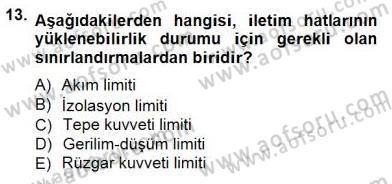 13. Aşağıdakilerden hangisi, iletim hatlarının yüklenebilirlik durumu için gerekli olan sınırlandırmalardan biridir?

A) Akım limiti
B) İzolasyon limiti
C) Tepe kuvveti limiti
D) Gerilim-düşüm limiti
E) Rüzgar kuvveti limiti

www.aofsoru.com